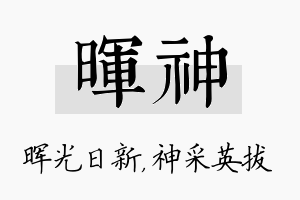 暉神

晖光日新，神采英拔